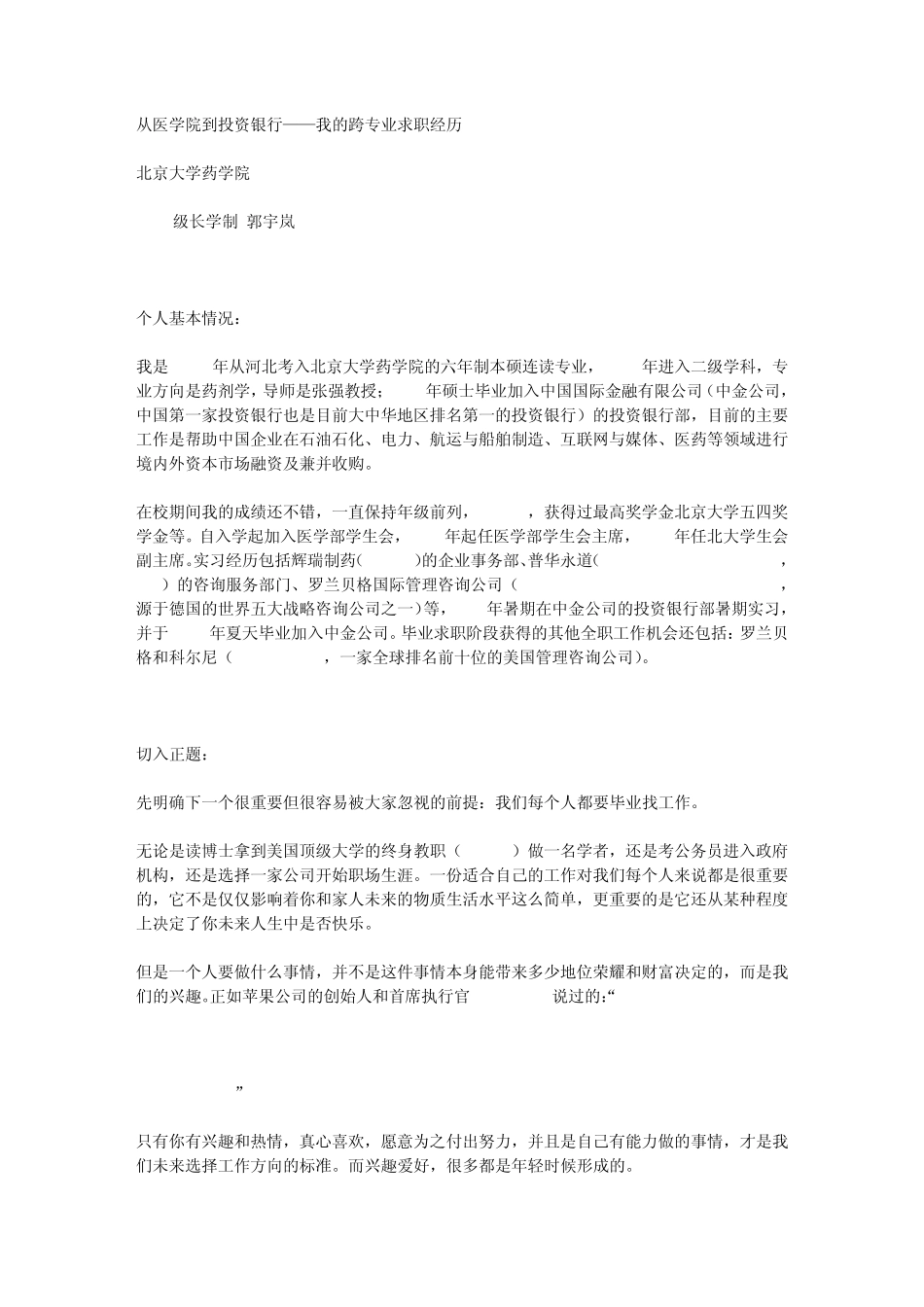 从医学院到投资银行——我的跨专业求职经历

北京大学药学院

级长学制 郭宇岚

个人基本情况：

我是 年从河北考入北京大学药学院的六年制本硕连读专业， 年进入二级学科，专业方向是药剂学，导师是张强教授； 年硕士毕业加入中国国际金融有限公司（中金公司，中国第一家投资银行也是目前大中华地区排名第一的投资银行）的投资银行部，目前的主要工作是帮助中国企业在石油石化、电力、航运与船舶制造、互联网与媒体、医药等领域进行境内外资本市场融资及兼并收购。

在校期间我的成绩还不错，一直保持年级前列， ，获得过最高奖学金北京大学五四奖学金等。自入学起加入医学部学生会， 年起任医学部学生会主席， 年任北大学生会副主席。实习经历包括辉瑞制药( )的企业事务部、普华永道( ， )的咨询服务部门、罗兰贝格国际管理咨询公司（ ，源于德国的世界五大战略咨询公司之一）等， 年暑期在中金公司的投资银行部暑期实习，并于 年夏天毕业加入中金公司。毕业求职阶段获得的其他全职工作机会还包括：罗兰贝格和科尔尼（ ，一家全球排名前十位的美国管理咨询公司）。

切入正题：

先明确下一个很重要但很容易被大家忽视的前提：我们每个人都要毕业找工作。

无论是读博士拿到美国顶级大学的终身教职（ ）做一名学者，还是考公务员进入政府机构，还是选择一家公司开始职场生涯。一份适合自己的工作对我们每个人来说都是很重要的，它不是仅仅影响着你和家人未来的物质生活水平这么简单，更重要的是它还从某种程度上决定了你未来人生中是否快乐。

但是一个人要做什么事情，并不是这件事情本身能带来多少地位荣耀和财富决定的，而是我们的兴趣。正如苹果公司的创始人和首席执行官 说过的：“

”

只有你有兴趣和热情，真心喜欢，愿意为之付出努力，并且是自己有能力做的事情，才是我们未来选择工作方向的标准。而兴趣爱好，很多都是年轻时候形成的。